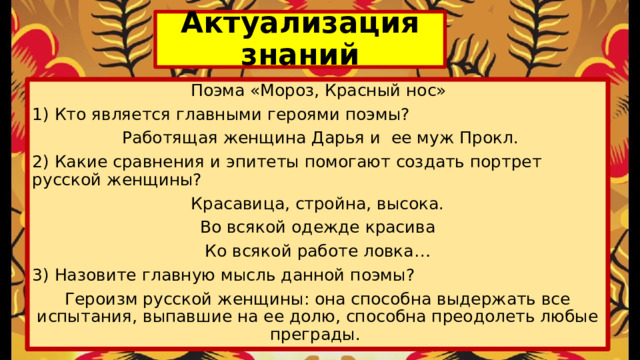 Актуализация знаний

Поэма «Мороз, Красный нос»

1) Кто является главными героями поэмы?

Работящая женщина Дарья и ее муж Прокл.

2) Какие сравнения и эпитеты помогают создать портрет русской женщины?

Красавица, стройна, высока.

Во всякой одежде красива

Ко всякой работе ловка…

3) Назовите главную мысль данной поэмы?

Героизм русской женщины: она способна выдержать все испытания, выпавшие на ее долю, способна преодолеть любые преграды.